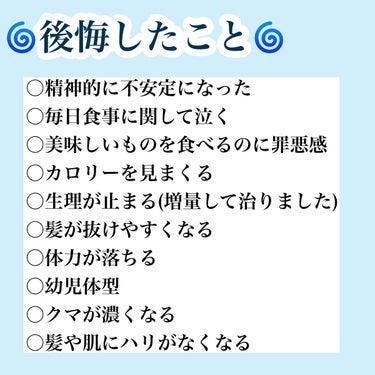 🌀後悔したこと🌀

○精神的に不安定になった
○毎日食事に関して泣く
○美味しいものを食べるのに罪悪感
○カロリーを見まくる
○生理が止まる(増量して治りました)
○髪が抜けやすくなる
○体力が落ちる
○幼児体型
○クマが濃くなる
○髪や肌にハリがなくなる